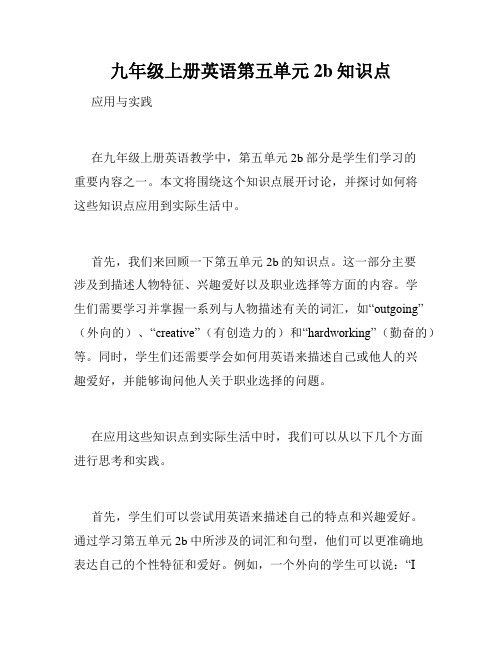 九年级上册英语第五单元 2b 知识点

应用与实践

在九年级上册英语教学中，第五单元 2b 部分是学生们学习的重要内容之一。本文将围绕这个知识点展开讨论，并探讨如何将这些知识点应用到实际生活中。

首先，我们来回顾一下第五单元 2b 的知识点。这一部分主要涉及到描述人物特征、兴趣爱好以及职业选择等方面的内容。学生们需要学习并掌握一系列与人物描述有关的词汇，如“outgoing”（外向的）、“creative”（有创造力的）和“hardworking”（勤奋的）等。同时，学生们还需要学会如何用英语来描述自己或他人的兴趣爱好，并能够询问他人关于职业选择的问题。

在应用这些知识点到实际生活中时，我们可以从以下几个方面进行思考和实践。

首先，学生们可以尝试用英语来描述自己的特点和兴趣爱好。通过学习第五单元 2b 中所涉及的词汇和句型，他们可以更准确地表达自己的个性特征和爱好。例如，一个外向的学生可以说：“I